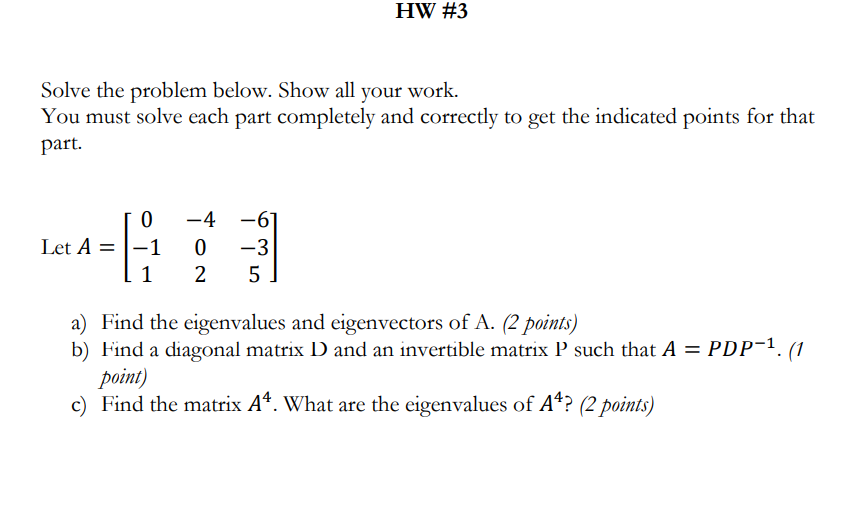 HW #3

Solve the problem below. Show all your work.
You must solve each part completely and correctly to get the indicated points for that part.

Let $A = \begin{bmatrix} 0 & -4 & -6 \\ -1 & 0 & -3 \\ 1 & 2 & 5 \end{bmatrix}$

a) Find the eigenvalues and eigenvectors of A. (2 points)
b) Find a diagonal matrix D and an invertible matrix P such that $A = PDP^{-1}$. (1 point)
c) Find the matrix $A^4$. What are the eigenvalues of $A^4$? (2 points)